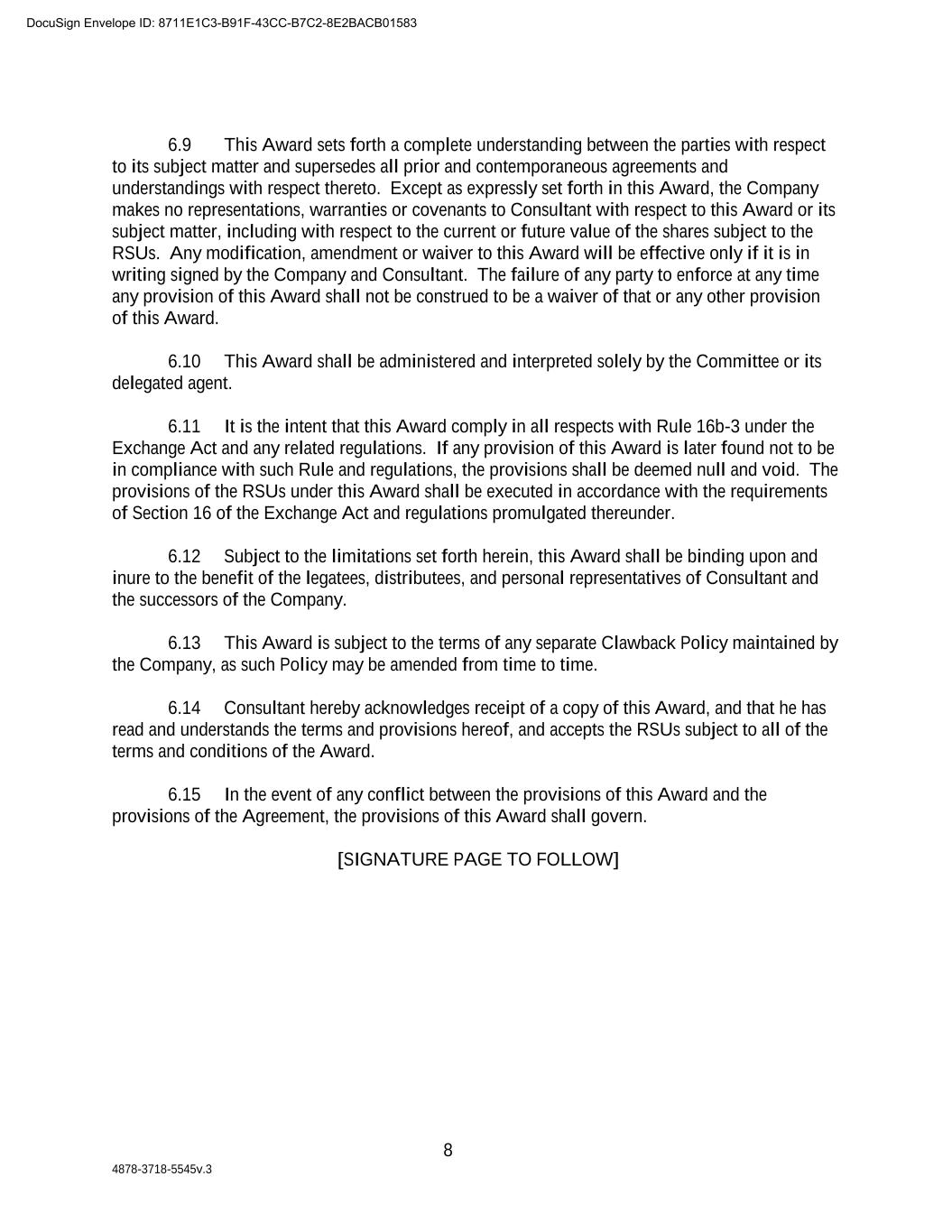 DocuSign Envelope ID: 8711E1C3-B91F-43CC-B7C2-8E2BACB01583

6.9 This Award sets forth a complete understanding between the parties with respect to its subject matter and supersedes all prior and contemporaneous agreements and understandings with respect thereto. Except as expressly set forth in this Award, the Company makes no representations, warranties or covenants to Consultant with respect to this Award or its subject matter, including with respect to the current or future value of the shares subject to the RSUs. Any modification, amendment or waiver to this Award will be effective only if it is in writing signed by the Company and Consultant. The failure of any party to enforce at any time any provision of this Award shall not be construed to be a waiver of that or any other provision of this Award.

6.10 This Award shall be administered and interpreted solely by the Committee or its delegated agent.

6.11 It is the intent that this Award comply in all respects with Rule 16b-3 under the Exchange Act and any related regulations. If any provision of this Award is later found not to be in compliance with such Rule and regulations, the provisions shall be deemed null and void. The provisions of the RSUs under this Award shall be executed in accordance with the requirements of Section 16 of the Exchange Act and regulations promulgated thereunder.

6.12 Subject to the limitations set forth herein, this Award shall be binding upon and inure to the benefit of the legatees, distributees, and personal representatives of Consultant and the successors of the Company.

6.13 This Award is subject to the terms of any separate Clawback Policy maintained by the Company, as such Policy may be amended from time to time.

6.14 Consultant hereby acknowledges receipt of a copy of this Award, and that he has read and understands the terms and provisions hereof, and accepts the RSUs subject to all of the terms and conditions of the Award.

6.15 In the event of any conflict between the provisions of this Award and the provisions of the Agreement, the provisions of this Award shall govern.

[SIGNATURE PAGE TO FOLLOW]

8

4878-3718-5545v.3